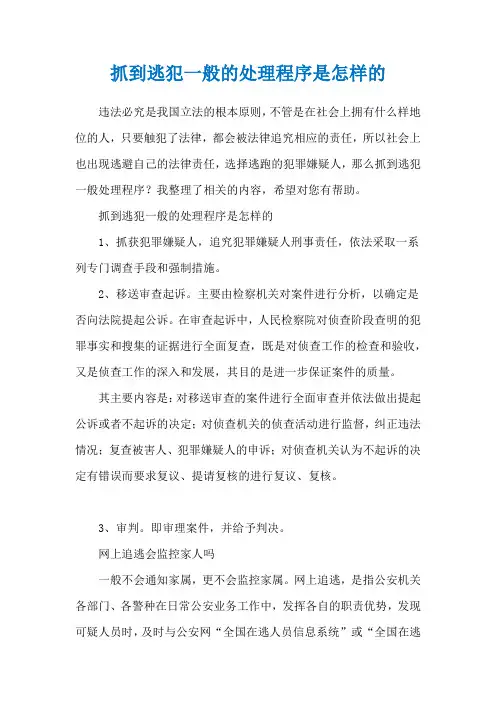 抓到逃犯一般的处理程序是怎样的

违法必究是我国立法的根本原则，不管是在社会上拥有什么样地位的人，只要触犯了法律，都会被法律追究相应的责任，所以社会上也出现逃避自己的法律责任，选择逃跑的犯罪嫌疑人，那么抓到逃犯一般处理程序？我整理了相关的内容，希望对您有帮助。

抓到逃犯一般的处理程序是怎样的

1、抓获犯罪嫌疑人，追究犯罪嫌疑人刑事责任，依法采取一系列专门调查手段和强制措施。

2、移送审查起诉。主要由检察机关对案件进行分析，以确定是否向法院提起公诉。在审查起诉中，人民检察院对侦查阶段查明的犯罪事实和搜集的证据进行全面复查，既是对侦查工作的检查和验收，又是侦查工作的深入和发展，其目的是进一步保证案件的质量。

其主要内容是：对移送审查的案件进行全面审查并依法做出提起公诉或者不起诉的决定；对侦查机关的侦查活动进行监督，纠正违法情况；复查被害人、犯罪嫌疑人的申诉；对侦查机关认为不起诉的决定有错误而要求复议、提请复核的进行复议、复核。

3、审判。即审理案件，并给予判决。

网上追逃会监控家人吗

一般不会通知家属，更不会监控家属。网上追逃，是指公安机关各部门、各警种在日常公安业务工作中，发挥各自的职责优势，发现可疑人员时，及时与公安网“全国在逃人员信息系统”或“全国在逃